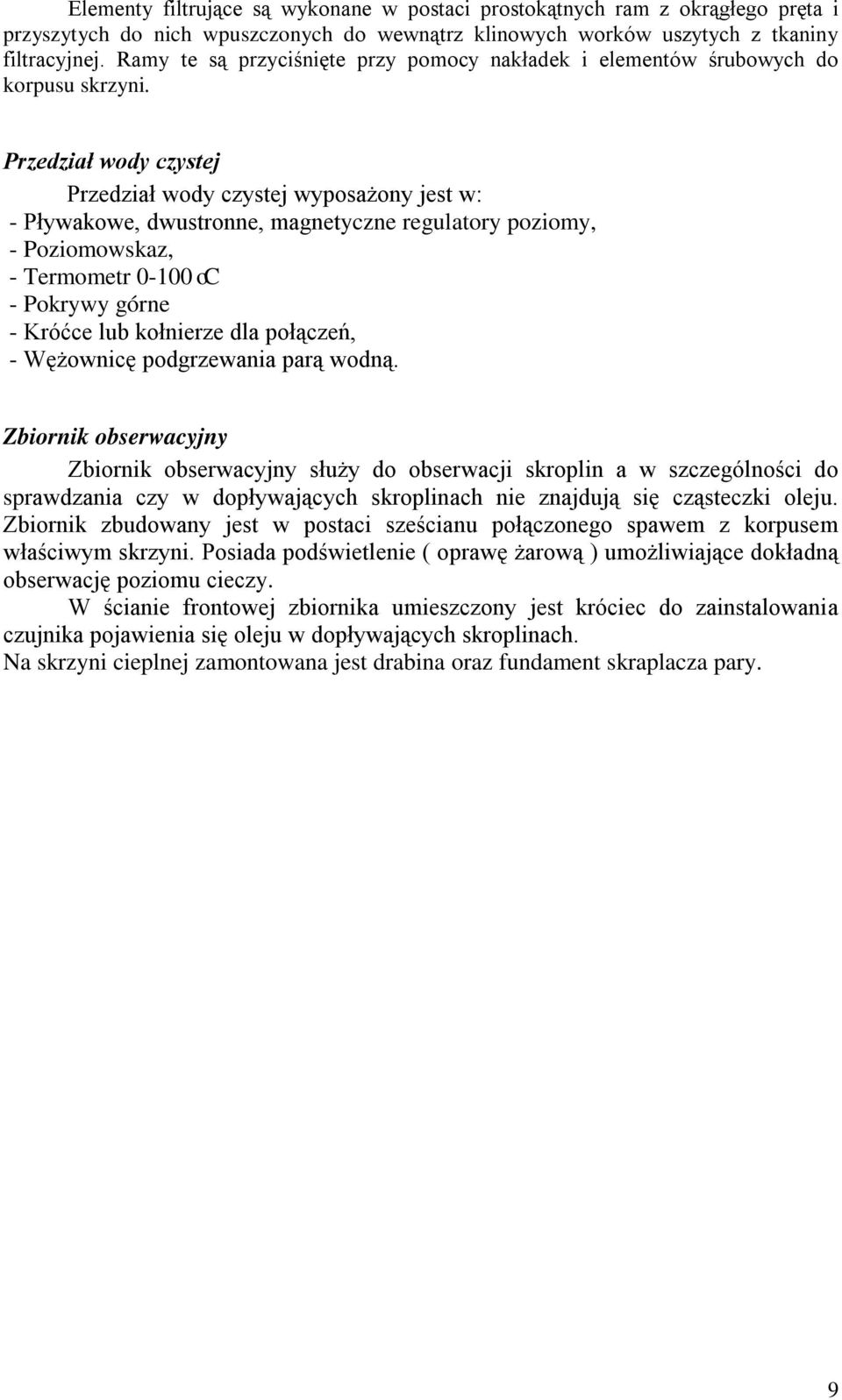 Elementy filtrujące są wykonane w postaci prostokątnych ram z okrągłego pręta i przyszytych do nich wpuszczonych do wewnątrz klinowych worków uszytych z tkaniny filtracyjnej. Ramy te są przyciśnięte przy pomocy nakładek i elementów śrubowych do korpusu skrzyni.

Przedział wody czystej

Przedział wody czystej wyposażony jest w:
- Pływakowe, dwustronne, magnetyczne regulatory poziomy,
- Poziomowskaz,
- Termometr 0-100 oC
- Pokrywy górne
- Króćce lub kołnierze dla połączeń,
- Wężownicę podgrzewania parą wodną.

Zbiornik obserwacyjny

Zbiornik obserwacyjny służy do obserwacji skroplin a w szczególności do sprawdzania czy w dopływających skroplinach nie znajdują się cząsteczki oleju. Zbiornik zbudowany jest w postaci sześcianu połączonego spawem z korpusem właściwym skrzyni. Posiada podświetlenie ( oprawę żarową ) umożliwiające dokładną obserwację poziomu cieczy.

W ścianie frontowej zbiornika umieszczony jest króciec do zainstalowania czujnika pojawienia się oleju w dopływających skroplinach.
Na skrzyni cieplnej zamontowana jest drabina oraz fundament skraplacza pary.

9